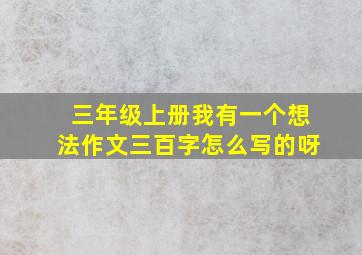 三年级上册我有一个想法作文三百字怎么写的呀